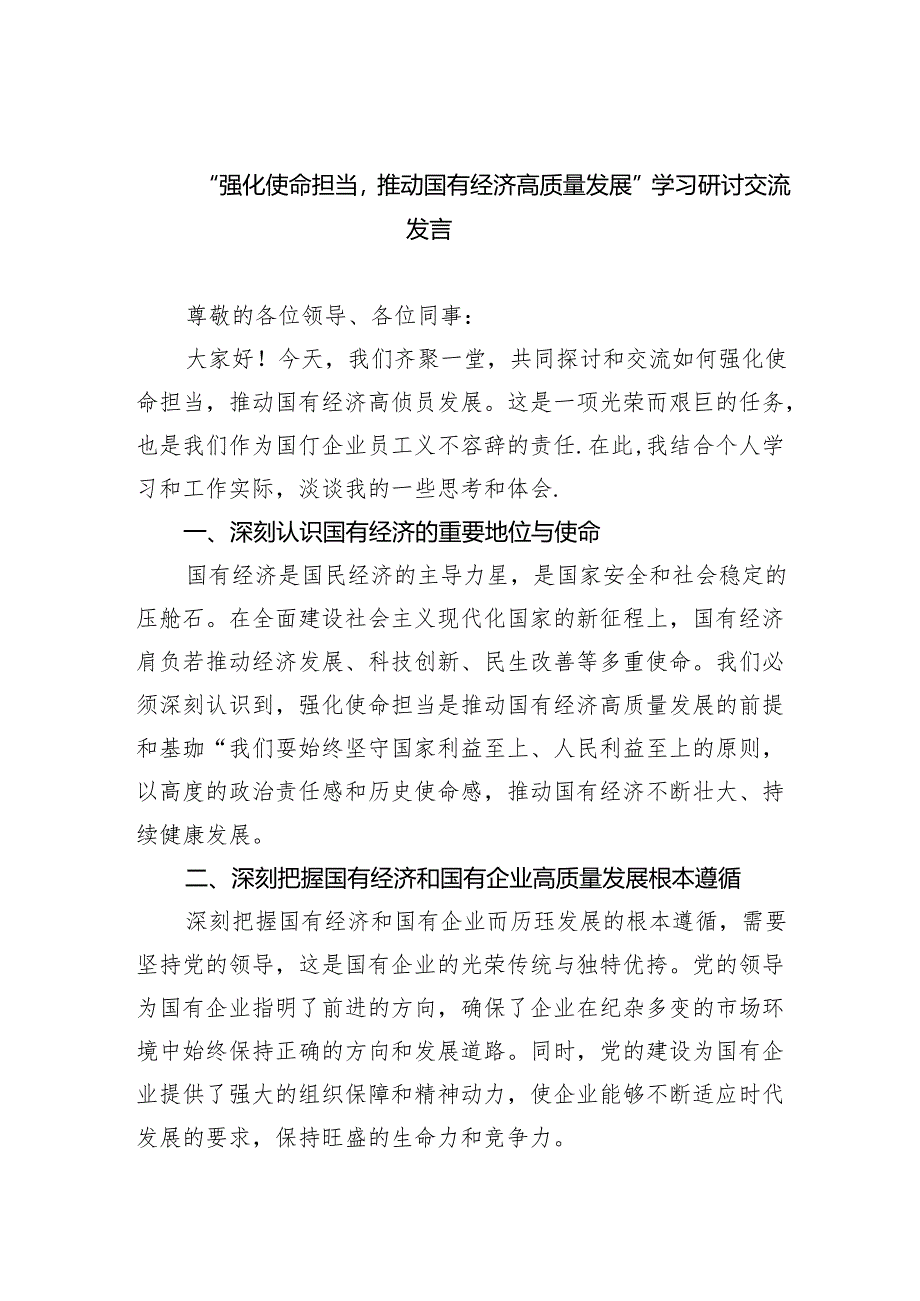 “强化使命担当，推动国有经济高质量发展”学习研讨交流发言

尊敬的各位领导、各位同事：

大家好！今天，我们齐聚一堂，共同探讨和交流如何强化使命担当，推动国有经济高侦员发展。这是一项光荣而艰巨的任务，也是我们作为国仃企业员工义不容辞的责任.在此,我结合个人学习和工作实际，淡谈我的一些思考和体会.

一、深刻认识国有经济的重要地位与使命

国有经济是国民经济的主导力星，是国家安全和社会稳定的压舱石。在全面建设社会主义现代化国家的新征程上，国有经济肩负若推动经济发展、科技创新、民生改善等多重使命。我们必须深刻认识到，强化使命担当是推动国有经济高质量发展的前提和基珈“我们要始终坚守国家利益至上、人民利益至上的原则，以高度的政治责任感和历史使命感，推动国有经济不断壮大、持续健康发展。

二、深刻把握国有经济和国有企业高质量发展根本遵循

深刻把握国有经济和国有企业而历珏发展的根本遵循，需要坚持党的领导，这是国有企业的光荣传统与独特优挎。党的领导为国有企业指明了前进的方向，确保了企业在纪杂多变的市场环境中始终保持正确的方向和发展道路。同时，党的建设为国有企业提供了强大的组织保障和精神动力，使企业能够不断适应时代发展的要求，保持旺盛的生命力和竞争力。